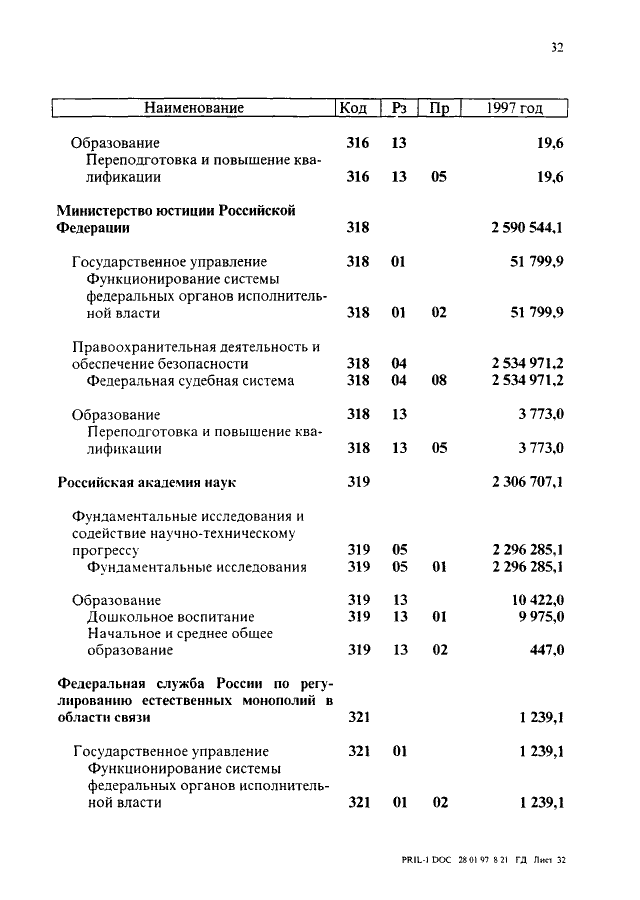 32

| Наименование | Код | Рз | Пр | 1997 год |
|---|---|---|---|---|
| Образование | 316 | 13 | | 19,6 |
| Переподготовка и повышение квалификации | 316 | 13 | 05 | 19,6 |
| Министерство юстиции Российской Федерации | 318 | | | 2 590 544,1 |
| Государственное управление | 318 | 01 | | 51 799,9 |
| Функционирование системы федеральных органов исполнительной власти | 318 | 01 | 02 | 51 799,9 |
| Правоохранительная деятельность и обеспечение безопасности | 318 | 04 | | 2 534 971,2 |
| Федеральная судебная система | 318 | 04 | 08 | 2 534 971,2 |
| Образование | 318 | 13 | | 3 773,0 |
| Переподготовка и повышение квалификации | 318 | 13 | 05 | 3 773,0 |
| Российская академия наук | 319 | | | 2 306 707,1 |
| Фундаментальные исследования и содействие научно-техническому прогрессу | 319 | 05 | | 2 296 285,1 |
| Фундаментальные исследования | 319 | 05 | 01 | 2 296 285,1 |
| Образование | 319 | 13 | | 10 422,0 |
| Дошкольное воспитание | 319 | 13 | 01 | 9 975,0 |
| Начальное и среднее общее образование | 319 | 13 | 02 | 447,0 |
| Федеральная служба России по регулированию естественных монополий в области связи | 321 | | | 1 239,1 |
| Государственное управление | 321 | 01 | | 1 239,1 |
| Функционирование системы федеральных органов исполнительной власти | 321 | 01 | 02 | 1 239,1 |

PRIL-1 DOC 28 01 97 8 21 ГД Лист 32